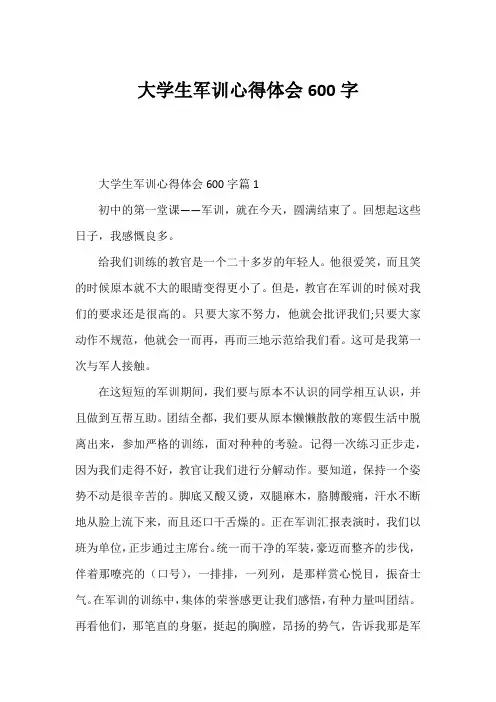 大学生军训心得体会 600 字

大学生军训心得体会 600 字篇 1

初中的第一堂课——军训，就在今天，圆满结束了。回想起这些日子，我感慨良多。

给我们训练的教官是一个二十多岁的年轻人。他很爱笑，而且笑的时候原本就不大的眼睛变得更小了。但是，教官在军训的时候对我们的要求还是很高的。只要大家不努力，他就会批评我们;只要大家动作不规范，他就会一而再，再而三地示范给我们看。这可是我第一次与军人接触。

在这短短的军训期间，我们要与原本不认识的同学相互认识，并且做到互帮互助。团结全都，我们要从原本懒懒散散的寒假生活中脱离出来，参加严格的训练，面对种种的考验。记得一次练习正步走，因为我们走得不好，教官让我们进行分解动作。要知道，保持一个姿势不动是很辛苦的。脚底又酸又烫，双腿麻木，胳膊酸痛，汗水不断地从脸上流下来，而且还口干舌燥的。正在军训汇报表演时，我们以班为单位，正步通过主席台。统一而干净的军装，豪迈而整齐的步伐，伴着那嘹亮的（口号），一排排，一列列，是那样赏心悦目，振奋士气。在军训的训练中，集体的荣誉感更让我们感悟，有种力量叫团结。再看他们，那笔直的身躯，挺起的胸膛，昂扬的势气，告诉我那是军